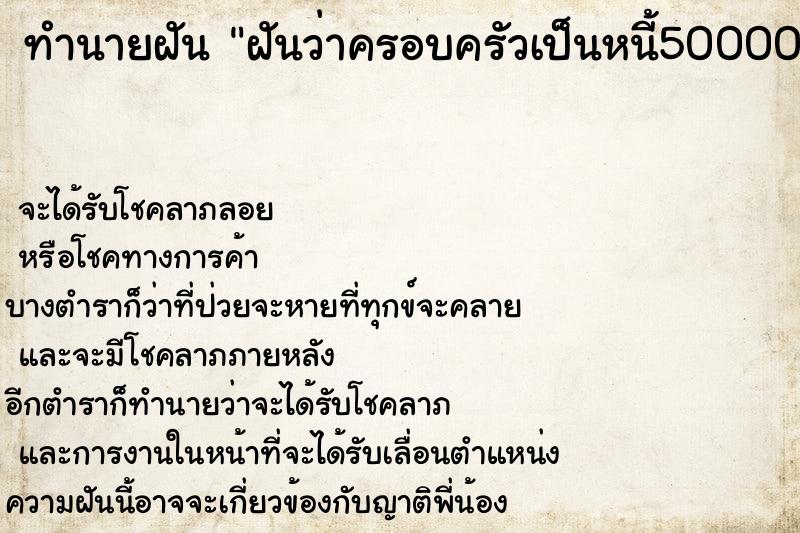 ทำนายฝัน "ฝันว่าครอบครัวเป็นหนี้50000

จะได้รับโชคลาภลอย
หรือโชคทางการค้า
บางตำราก็ว่าที่ป่วยจะหายที่ทุกข์จะคลาย
และจะมีโชคลาภภายหลัง
อีกตำราก็ทำนายว่าจะได้รับโชคลาภ
และการงานในหน้าที่จะได้รับเลื่อนตำแหน่ง
ความฝันนี้อาจจะเกี่ยวข้องกับญาติพี่น้อง